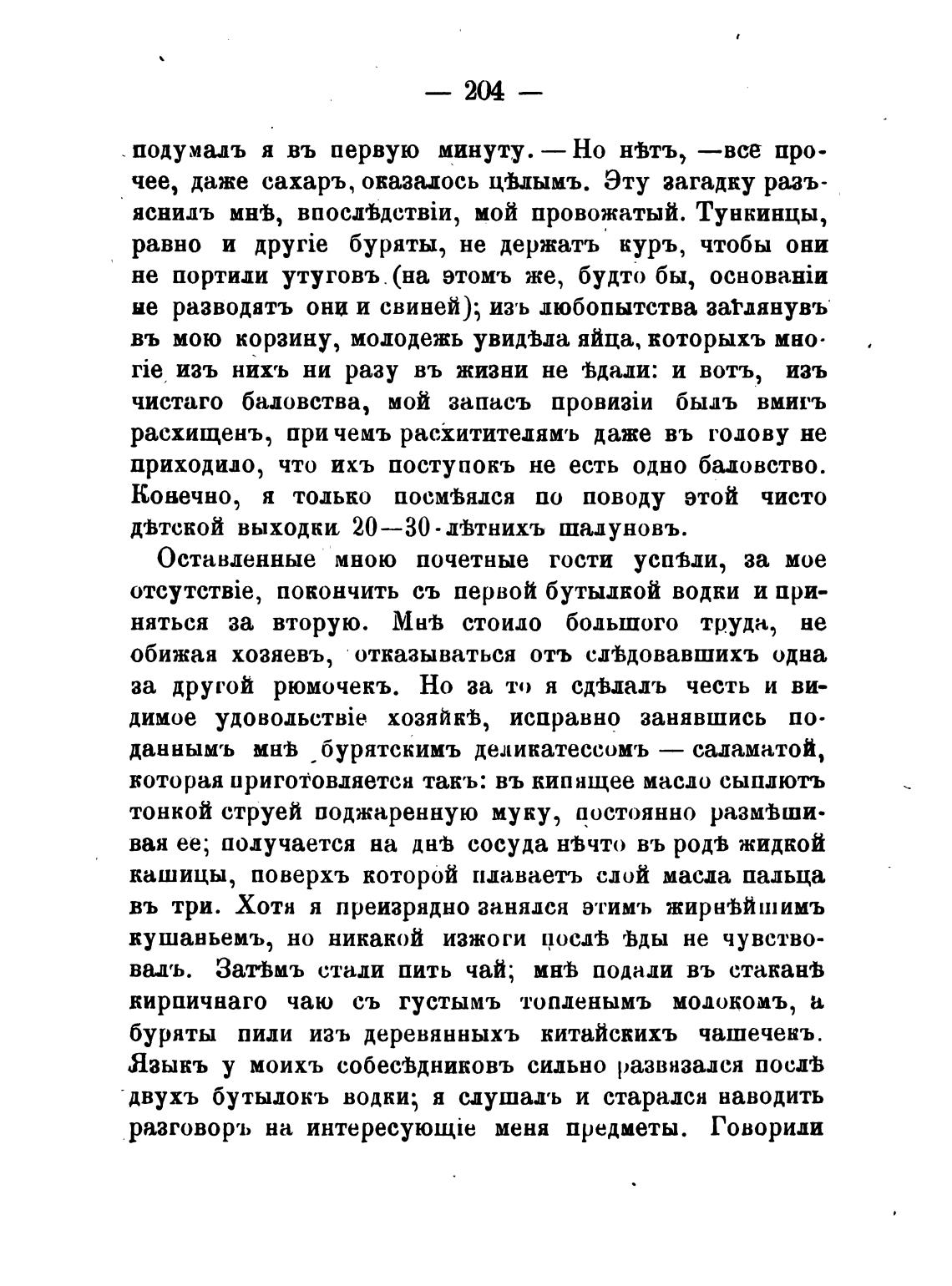 — 204 —

подумалъ я въ первую минуту. — Но нѣтъ, — все прочее, даже сахаръ, оказалось цѣлымъ. Эту загадку разъяснилъ мнѣ, впослѣдствіи, мой провожатый. Тункинцы, равно и другіе буряты, не держатъ куръ, чтобы они не портили утуговъ (на этомъ же, будто бы, основаніи не разводятъ они и свиней); изъ любопытства заглянувъ въ мою корзину, молодежь увидѣла яйца, которыхъ многіе изъ нихъ ни разу въ жизни не ѣдали: и вотъ, изъ чистаго баловства, мой запасъ провизіи былъ вмигъ расхищенъ, причемъ расхитителямъ даже въ голову не приходило, что ихъ поступокъ не есть одно баловство. Конечно, я только посмѣялся по поводу этой чисто дѣтской выходки 20—30-лѣтнихъ шалуновъ.

Оставленные мною почетные гости успѣли, за мое отсутствіе, покончить съ первой бутылкой водки и приняться за вторую. Мнѣ стоило большого труда, не обижая хозяевъ, отказываться отъ слѣдовавшихъ одна за другой рюмочекъ. Но за то я сдѣлалъ честь и видимое удовольствіе хозяйкѣ, исправно занявшись поданнымъ мнѣ бурятскимъ деликатессомъ — саламатой, которая приготовляется такъ: въ кипящее масло сыплютъ тонкой струей поджаренную муку, постоянно размѣшивая ее; получается на днѣ сосуда нѣчто въ родѣ жидкой кашицы, поверхъ которой плаваетъ слой масла пальца въ три. Хотя я преизрядно занялся этимъ жирнѣйшимъ кушаньемъ, но никакой изжоги послѣ ѣды не чувствовалъ. Затѣмъ стали пить чай; мнѣ подали въ стаканѣ кирпичнаго чаю съ густымъ топленымъ молокомъ, а буряты пили изъ деревянныхъ китайскихъ чашечекъ. Языкъ у моихъ собесѣдниковъ сильно развязался послѣ двухъ бутылокъ водки; я слушалъ и старался наводить разговоръ на интересующіе меня предметы. Говорили